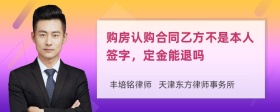 购房认购合同乙方不是本人签字，定金能退吗

丰培铭律师 天津东方律师事务所